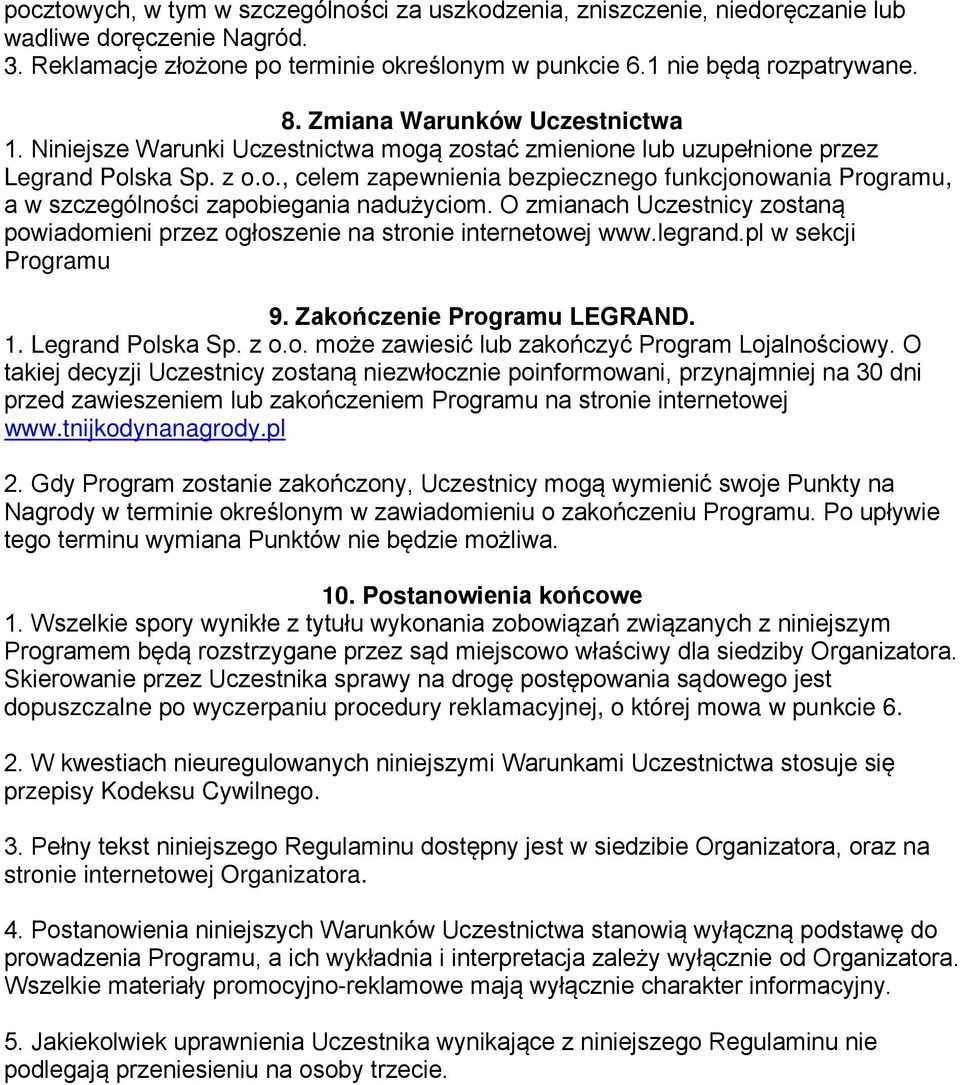 pocztowych, w tym w szczególności za uszkodzenia, zniszczenie, niedoręczanie lub wadliwe doręczenie Nagród.
3. Reklamacje złożone po terminie określonym w punkcie 6.1 nie będą rozpatrywane.

8. Zmiana Warunków Uczestnictwa
1. Niniejsze Warunki Uczestnictwa mogą zostać zmienione lub uzupełnione przez Legrand Polska Sp. z o.o., celem zapewnienia bezpiecznego funkcjonowania Programu, a w szczególności zapobiegania nadużyciom. O zmianach Uczestnicy zostaną powiadomieni przez ogłoszenie na stronie internetowej www.legrand.pl w sekcji Programu

9. Zakończenie Programu LEGRAND.
1. Legrand Polska Sp. z o.o. może zawiesić lub zakończyć Program Lojalnościowy. O takiej decyzji Uczestnicy zostaną niezwłocznie poinformowani, przynajmniej na 30 dni przed zawieszeniem lub zakończeniem Programu na stronie internetowej www.tnijkodynanagrody.pl

2. Gdy Program zostanie zakończony, Uczestnicy mogą wymienić swoje Punkty na Nagrody w terminie określonym w zawiadomieniu o zakończeniu Programu. Po upływie tego terminu wymiana Punktów nie będzie możliwa.

10. Postanowienia końcowe
1. Wszelkie spory wynikłe z tytułu wykonania zobowiązań związanych z niniejszym Programem będą rozstrzygane przez sąd miejscowo właściwy dla siedziby Organizatora. Skierowanie przez Uczestnika sprawy na drogę postępowania sądowego jest dopuszczalne po wyczerpaniu procedury reklamacyjnej, o której mowa w punkcie 6.

2. W kwestiach nieuregulowanych niniejszymi Warunkami Uczestnictwa stosuje się przepisy Kodeksu Cywilnego.

3. Pełny tekst niniejszego Regulaminu dostępny jest w siedzibie Organizatora, oraz na stronie internetowej Organizatora.

4. Postanowienia niniejszych Warunków Uczestnictwa stanowią wyłączną podstawę do prowadzenia Programu, a ich wykładnia i interpretacja zależy wyłącznie od Organizatora. Wszelkie materiały promocyjno-reklamowe mają wyłącznie charakter informacyjny.

5. Jakiekolwiek uprawnienia Uczestnika wynikające z niniejszego Regulaminu nie podlegają przeniesieniu na osoby trzecie.